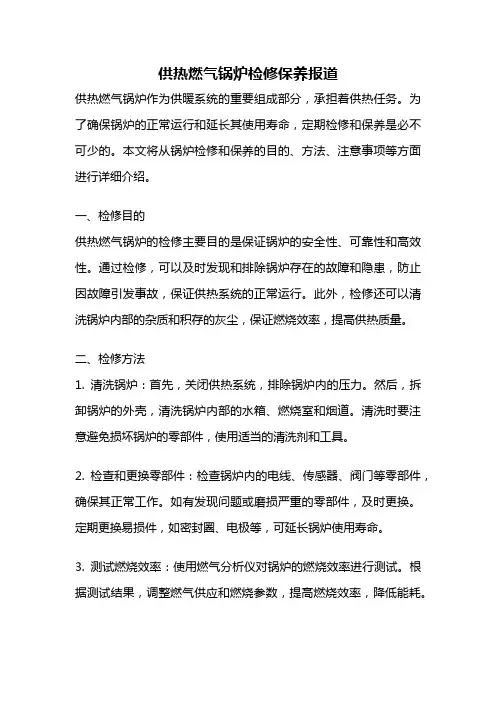 供热燃气锅炉检修保养报道

供热燃气锅炉作为供暖系统的重要组成部分，承担着供热任务。为了确保锅炉的正常运行和延长其使用寿命，定期检修和保养是必不可少的。本文将从锅炉检修和保养的目的、方法、注意事项等方面进行详细介绍。

一、检修目的

供热燃气锅炉的检修主要目的是保证锅炉的安全性、可靠性和高效性。通过检修，可以及时发现和排除锅炉存在的故障和隐患，防止因故障引发事故，保证供热系统的正常运行。此外，检修还可以清洗锅炉内部的杂质和积存的灰尘，保证燃烧效率，提高供热质量。

二、检修方法

1. 清洗锅炉：首先，关闭供热系统，排除锅炉内的压力。然后，拆卸锅炉的外壳，清洗锅炉内部的水箱、燃烧室和烟道。清洗时要注意避免损坏锅炉的零部件，使用适当的清洗剂和工具。

2. 检查和更换零部件：检查锅炉内的电线、传感器、阀门等零部件，确保其正常工作。如有发现问题或磨损严重的零部件，及时更换。定期更换易损件，如密封圈、电极等，可延长锅炉使用寿命。

3. 测试燃烧效率：使用燃气分析仪对锅炉的燃烧效率进行测试。根据测试结果，调整燃气供应和燃烧参数，提高燃烧效率，降低能耗。